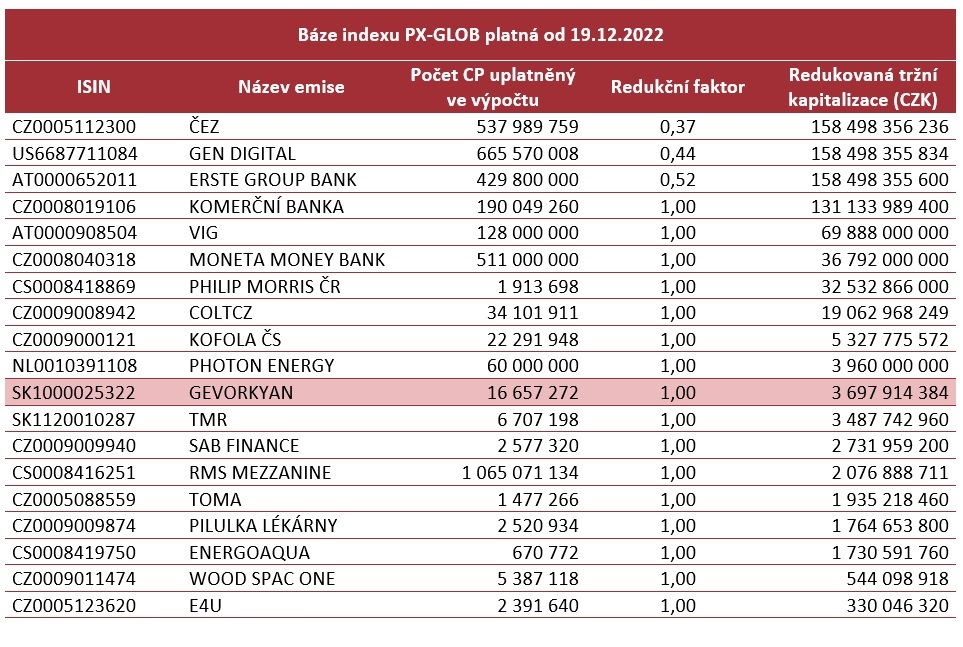 Báze indexu PX-GLOB platná od 19.12.2022

| ISIN | Název emise | Počet CP uplatněný ve výpočtu | Redukční faktor | Redukovaná tržní kapitalizace (CZK) |
|---|---|---|---|---|
| CZ0005112300 | ČEZ | 537 989 759 | 0,37 | 158 498 356 236 |
| US6687711084 | GEN DIGITAL | 665 570 008 | 0,44 | 158 498 355 834 |
| AT0000652011 | ERSTE GROUP BANK | 429 800 000 | 0,52 | 158 498 355 600 |
| CZ0008019106 | KOMERČNÍ BANKA | 190 049 260 | 1,00 | 131 133 989 400 |
| AT0000908504 | VIG | 128 000 000 | 1,00 | 69 888 000 000 |
| CZ0008040318 | MONETA MONEY BANK | 511 000 000 | 1,00 | 36 792 000 000 |
| CS0008418869 | PHILIP MORRIS ČR | 1 913 698 | 1,00 | 32 532 866 000 |
| CZ0009008942 | COLTCZ | 34 101 911 | 1,00 | 19 062 968 249 |
| CZ0009000121 | KOFOLA ČS | 22 291 948 | 1,00 | 5 327 775 572 |
| NL0010391108 | PHOTON ENERGY | 60 000 000 | 1,00 | 3 960 000 000 |
| SK1000025322 | GEVORKYAN | 16 657 272 | 1,00 | 3 697 914 384 |
| SK1120010287 | TMR | 6 707 198 | 1,00 | 3 487 742 960 |
| CZ0009009940 | SAB FINANCE | 2 577 320 | 1,00 | 2 731 959 200 |
| CS0008416251 | RMS MEZZANINE | 1 065 071 134 | 1,00 | 2 076 888 711 |
| CZ0005088559 | TOMA | 1 477 266 | 1,00 | 1 935 218 460 |
| CZ0009009874 | PILULKA LÉKÁRNY | 2 520 934 | 1,00 | 1 764 653 800 |
| CS0008419750 | ENERGOAQUA | 670 772 | 1,00 | 1 730 591 760 |
| CZ0009011474 | WOOD SPAC ONE | 5 387 118 | 1,00 | 544 098 918 |
| CZ0005123620 | E4U | 2 391 640 | 1,00 | 330 046 320 |